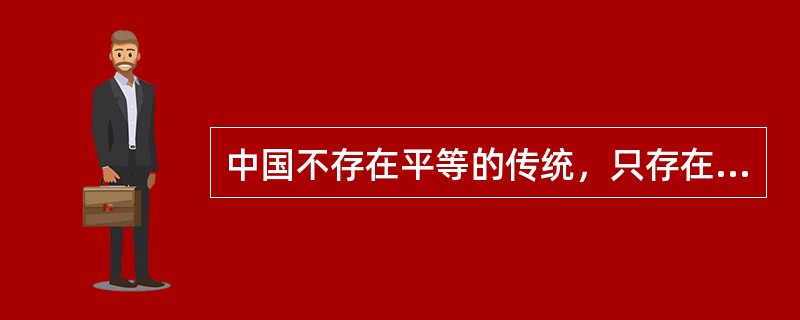 中国不存在平等的传统，只存在...